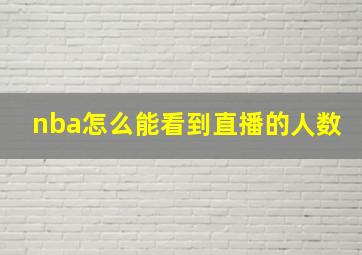 nba怎么能看到直播的人数